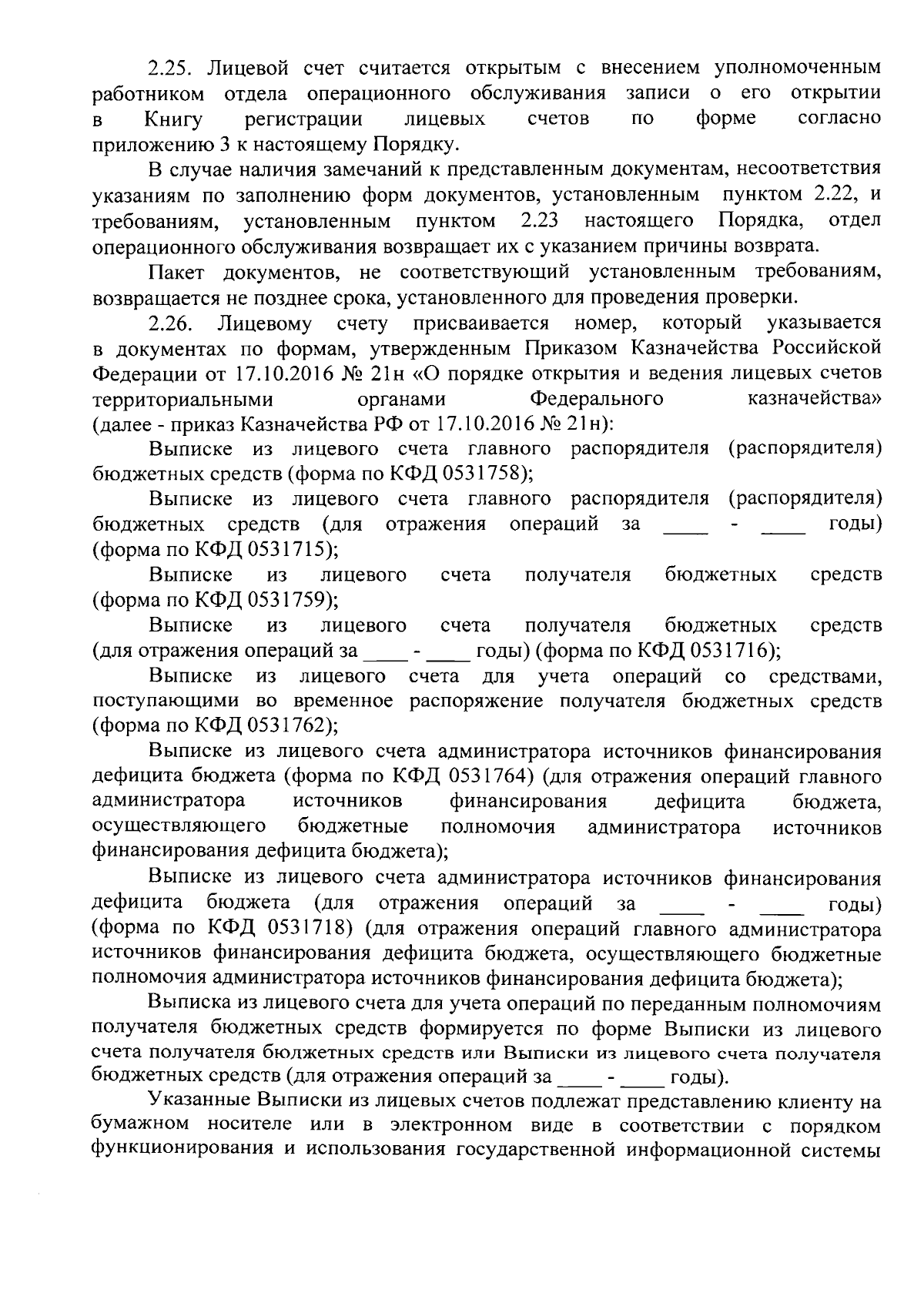 2.25. Лицевой счет считается открытым с внесением уполномоченным работником отдела операционного обслуживания записи о его открытии в Книгу регистрации лицевых счетов по форме согласно приложению 3 к настоящему Порядку.

В случае наличия замечаний к представленным документам, несоответствия указаниям по заполнению форм документов, установленным пунктом 2.22, и требованиям, установленным пунктом 2.23 настоящего Порядка, отдел операционного обслуживания возвращает их с указанием причины возврата.

Пакет документов, не соответствующий установленным требованиям, возвращается не позднее срока, установленного для проведения проверки.

2.26. Лицевому счету присваивается номер, который указывается в документах по формам, утвержденным Приказом Казначейства Российской Федерации от 17.10.2016 № 21н «О порядке открытия и ведения лицевых счетов территориальными органами Федерального казначейства» (далее - приказ Казначейства РФ от 17.10.2016 № 21н):

Выписке из лицевого счета главного распорядителя (распорядителя) бюджетных средств (форма по КФД 0531758);

Выписке из лицевого счета главного распорядителя (распорядителя) бюджетных средств (для отражения операций за ____ - ____ годы) (форма по КФД 0531715);

Выписке из лицевого счета получателя бюджетных средств (форма по КФД 0531759);

Выписке из лицевого счета получателя бюджетных средств (для отражения операций за ____ - ____ годы) (форма по КФД 0531716);

Выписке из лицевого счета для учета операций со средствами, поступающими во временное распоряжение получателя бюджетных средств (форма по КФД 0531762);

Выписке из лицевого счета администратора источников финансирования дефицита бюджета (форма по КФД 0531764) (для отражения операций главного администратора источников финансирования дефицита бюджета, осуществляющего бюджетные полномочия администратора источников финансирования дефицита бюджета);

Выписке из лицевого счета администратора источников финансирования дефицита бюджета (для отражения операций за ____ - ____ годы) (форма по КФД 0531718) (для отражения операций главного администратора источников финансирования дефицита бюджета, осуществляющего бюджетные полномочия администратора источников финансирования дефицита бюджета);

Выписка из лицевого счета для учета операций по переданным полномочиям получателя бюджетных средств формируется по форме Выписки из лицевого счета получателя бюджетных средств или Выписки из лицевого счета получателя бюджетных средств (для отражения операций за ____ - ____ годы).

Указанные Выписки из лицевых счетов подлежат представлению клиенту на бумажном носителе или в электронном виде в соответствии с порядком функционирования и использования государственной информационной системы